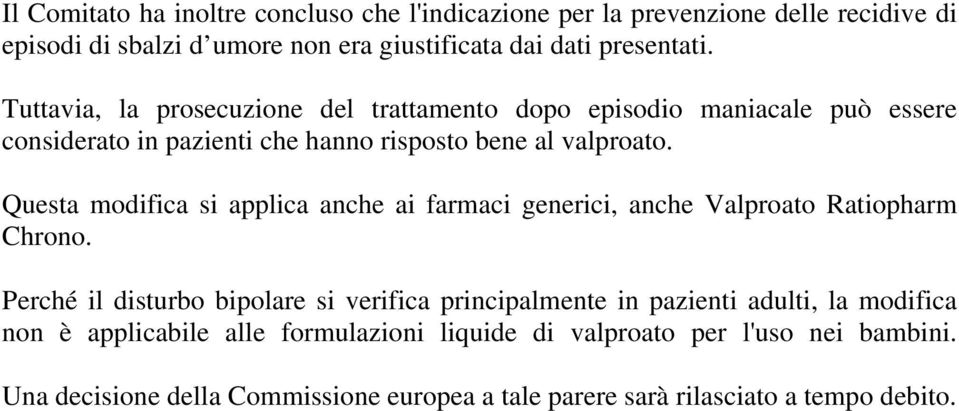 Il Comitato ha inoltre concluso che l'indicazione per la prevenzione delle recidive di episodi di sbalzi d’umore non era giustificata dai dati presentati.

Tuttavia, la prosecuzione del trattamento dopo episodio maniacale può essere considerato in pazienti che hanno risposto bene al valproato.

Questa modifica si applica anche ai farmaci generici, anche Valproato Ratiopharm Chrono.

Perché il disturbo bipolare si verifica principalmente in pazienti adulti, la modifica non è applicabile alle formulazioni liquide di valproato per l'uso nei bambini.

Una decisione della Commissione europea a tale parere sarà rilasciato a tempo debito.